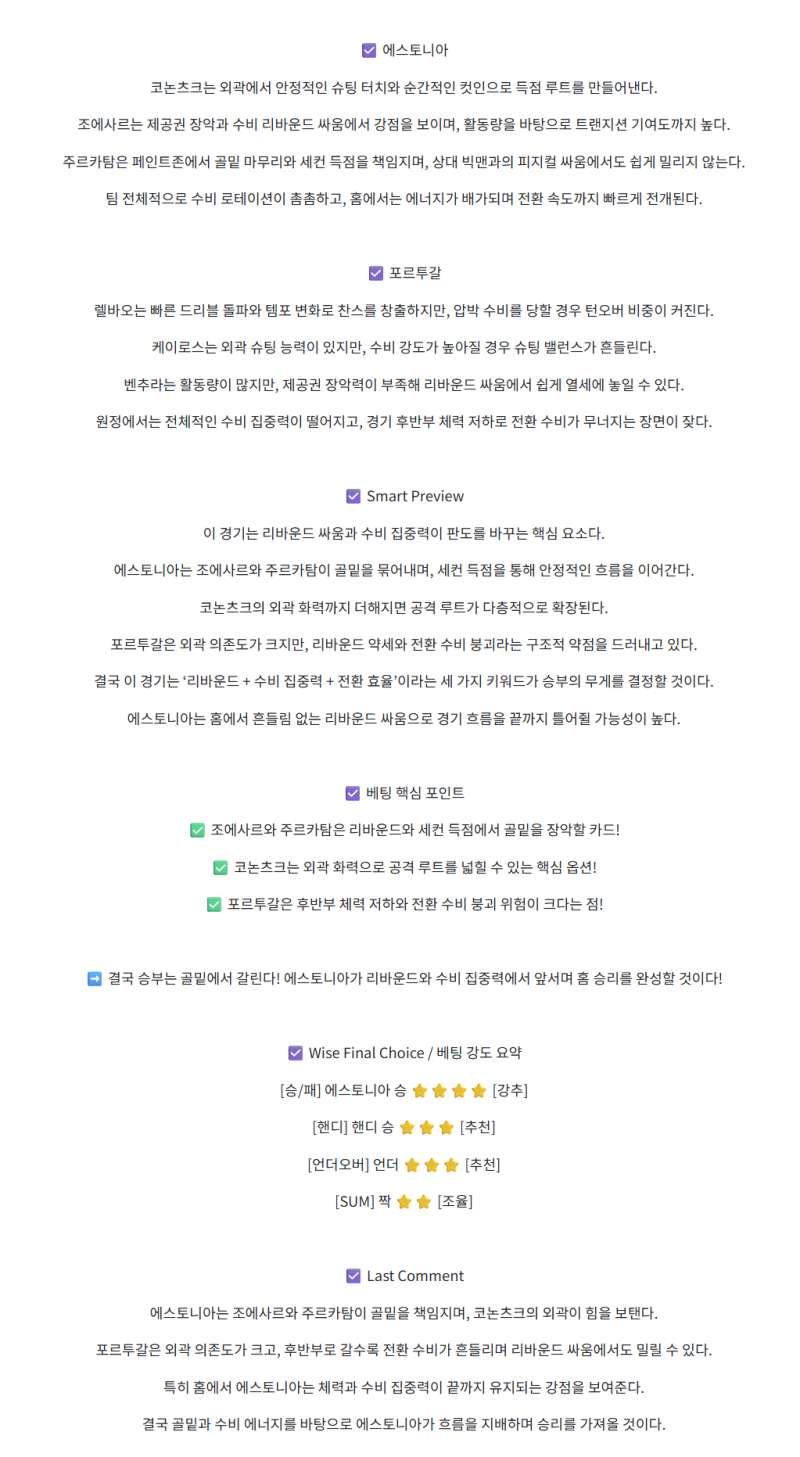 ☑ 에스토니아

코논츠크는 외곽에서 안정적인 슈팅 터치와 순간적인 컷인으로 득점 루트를 만들어낸다.

조에사르는 제공권 장악과 수비 리바운드 싸움에서 강점을 보이며, 활동량을 바탕으로 트랜지션 기여도까지 높다.

주르카탐은 페인트존에서 골밑 마무리와 세컨 득점을 책임지며, 상대 빅맨과의 피지컬 싸움에서도 쉽게 밀리지 않는다.

팀 전체적으로 수비 로테이션이 촘촘하고, 홈에서는 에너지가 배가되며 전환 속도까지 빠르게 전개된다.

☑ 포르투갈

렐바오는 빠른 드리블 돌파와 템포 변화로 찬스를 창출하지만, 압박 수비를 당할 경우 턴오버 비중이 커진다.

케이로스는 외곽 슈팅 능력이 있지만, 수비 강도가 높아질 경우 슈팅 밸런스가 흔들린다.

벤추라는 활동량이 많지만, 제공권 장악력이 부족해 리바운드 싸움에서 쉽게 열세에 놓일 수 있다.

원정에서는 전체적인 수비 집중력이 떨어지고, 경기 후반부 체력 저하로 전환 수비가 무너지는 장면이 잦다.

☑ Smart Preview

이 경기는 리바운드 싸움과 수비 집중력이 판도를 바꾸는 핵심 요소다.

에스토니아는 조에사르와 주르카탐이 골밑을 묶어내며, 세컨 득점을 통해 안정적인 흐름을 이어간다.

코논츠크의 외곽 화력까지 더해지면 공격 루트가 다층적으로 확장된다.

포르투갈은 외곽 의존도가 크지만, 리바운드 약세와 전환 수비 붕괴라는 구조적 약점을 드러내고 있다.

결국 이 경기는 '리바운드 + 수비 집중력 + 전환 효율'이라는 세 가지 키워드가 승부의 무게를 결정할 것이다.

에스토니아는 홈에서 흔들림 없는 리바운드 싸움으로 경기 흐름을 끝까지 틀어쥘 가능성이 높다.

☑ 베팅 핵심 포인트

✅ 조에사르와 주르카탐은 리바운드와 세컨 득점에서 골밑을 장악할 카드!

✅ 코논츠크는 외곽 화력으로 공격 루트를 넓힐 수 있는 핵심 옵션!

✅ 포르투갈은 후반부 체력 저하와 전환 수비 붕괴 위험이 크다는 점!

➡ 결국 승부는 골밑에서 갈린다! 에스토니아가 리바운드와 수비 집중력에서 앞서며 홈 승리를 완성할 것이다!

☑ Wise Final Choice / 베팅 강도 요약

[승/패] 에스토니아 승 ⭐⭐⭐⭐ [강추]

[핸디] 핸디 승 ⭐⭐⭐ [추천]

[언더오버] 언더 ⭐⭐⭐ [추천]

[SUM] 짝 ⭐⭐ [조율]

☑ Last Comment

에스토니아는 조에사르와 주르카탐이 골밑을 책임지며, 코논츠크의 외곽이 힘을 보탠다.

포르투갈은 외곽 의존도가 크고, 후반부로 갈수록 전환 수비가 흔들리며 리바운드 싸움에서도 밀릴 수 있다.

특히 홈에서 에스토니아는 체력과 수비 집중력이 끝까지 유지되는 강점을 보여준다.

결국 골밑과 수비 에너지를 바탕으로 에스토니아가 흐름을 지배하며 승리를 가져올 것이다.